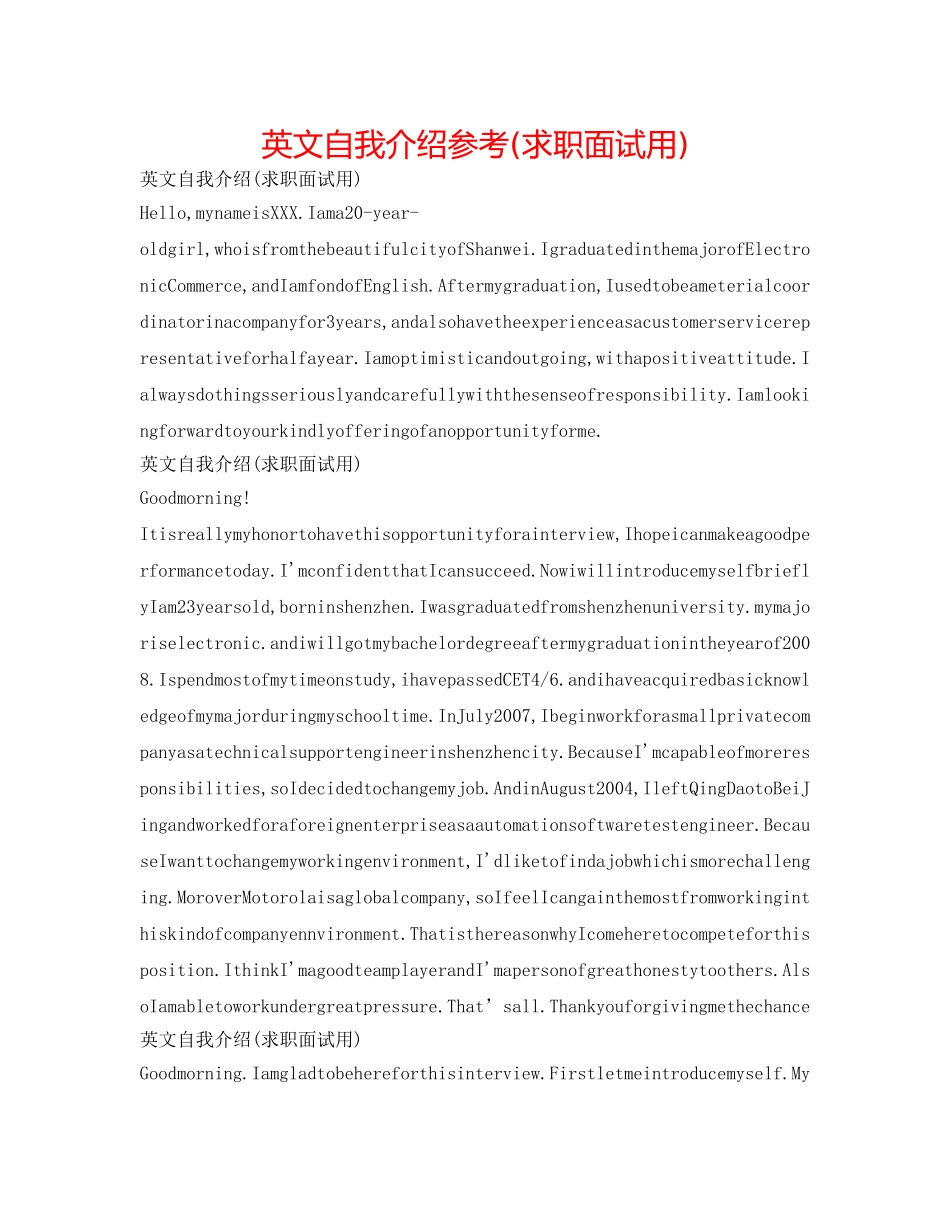 英文自我介绍参考(求职面试用)

英文自我介绍(求职面试用)

Hello,mynameisXXX.Iama20-year-oldgirl,whoisfromthebeautifulcityofShanwei.IgraduatedinthemajorofElectronicCommerce,andIamfondofEnglish.Aftermygraduation,Iusedtobeameterialcoordinatorinacompanyfor3years,andalsohavetheexperienceasacustomerservicerepresentativeforhalfayear.Iamoptimisticandoutgoing,withapositiveattitude.Ialwaysdothingsseriouslyandcarefullywiththesenseofresponsibility.Iamlookingforwardtoyourkindlyofferingofanopportunityforme.

英文自我介绍(求职面试用)

Goodmorning!

Itisreallymyhonortohavethisopportunityforainterview,Ihopeicanmakeagoodperformancetoday.I'mconfidentthatIcansucceed.NowiwillintroducemyselfbrieflyIam23yearsold,borninshenzhen.Iwasgraduatedfromshenzhenuniversity.mymajoriselectronic.andiwillgotmybachelordegreeaftermygraduationintheyearof2008.Ispendmostofmytimeonstudy,ihavepassedCET4/6.andihaveacquiredbasicknowledgeofmymajorduringmyschooltime.InJuly2007,Ibeginworkforasmallprivatecompanyasatechnicalsupportengineerinshenzhencity.BecauseI'mcapableofmoreresponsibilities,soIdecidedtochangemyjob.AndinAugust2004,IleftQingDaotoBeiJingandworkedforaforeignenterpriseasaautomationsoftwaretestengineer.BecauseIwanttochangemyworkingenvironment,I'dliketofindajobwhichismorechallenging.MoroverMotorolaisaglobalcompany,soIfeelIcangainthemostfromworkinginthiskindofcompanyennvironment.ThatisthereasonwhyIcomeheretocompeteforthisposition.IthinkI'magoodteamplayerandI'mapersonofgreathonestytoothers.AlsoIamabletoworkundergreatpressure.That' sall.Thankyouforgivingmethechance

英文自我介绍(求职面试用)

Goodmorning.Iamgladtobehereforthisinterview.Firstletmeintroducemyself.My